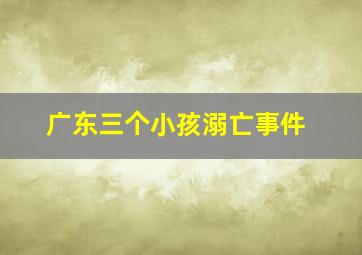 广东三个小孩溺亡事件